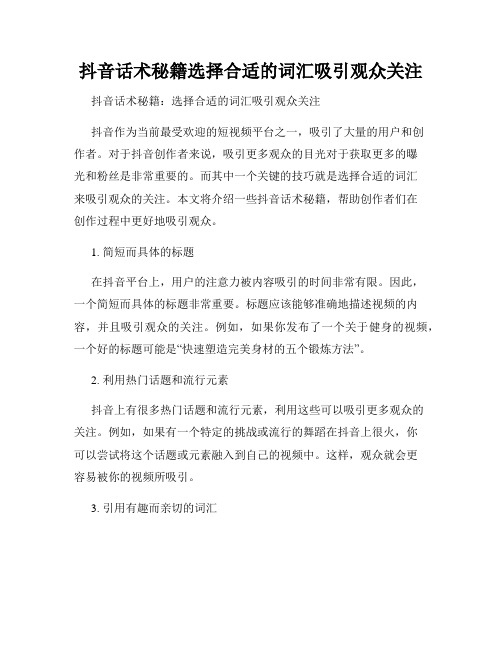 抖音话术秘籍选择合适的词汇吸引观众关注

抖音话术秘籍：选择合适的词汇吸引观众关注

抖音作为当前最受欢迎的短视频平台之一，吸引了大量的用户和创作者。对于抖音创作者来说，吸引更多观众的目光对于获取更多的曝光和粉丝是非常重要的。而其中一个关键的技巧就是选择合适的词汇来吸引观众的关注。本文将介绍一些抖音话术秘籍，帮助创作者们在创作过程中更好地吸引观众。

1. 简短而具体的标题

在抖音平台上，用户的注意力被内容吸引的时间非常有限。因此，一个简短而具体的标题非常重要。标题应该能够准确地描述视频的内容，并且吸引观众的关注。例如，如果你发布了一个关于健身的视频，一个好的标题可能是“快速塑造完美身材的五个锻炼方法”。

2. 利用热门话题和流行元素

抖音上有很多热门话题和流行元素，利用这些可以吸引更多观众的关注。例如，如果有一个特定的挑战或流行的舞蹈在抖音上很火，你可以尝试将这个话题或元素融入到自己的视频中。这样，观众就会更容易被你的视频所吸引。

3. 引用有趣而亲切的词汇